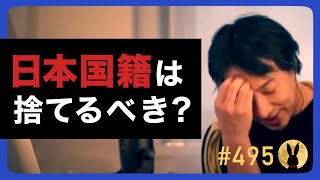 日本国籍は
捨てるべき?

#495